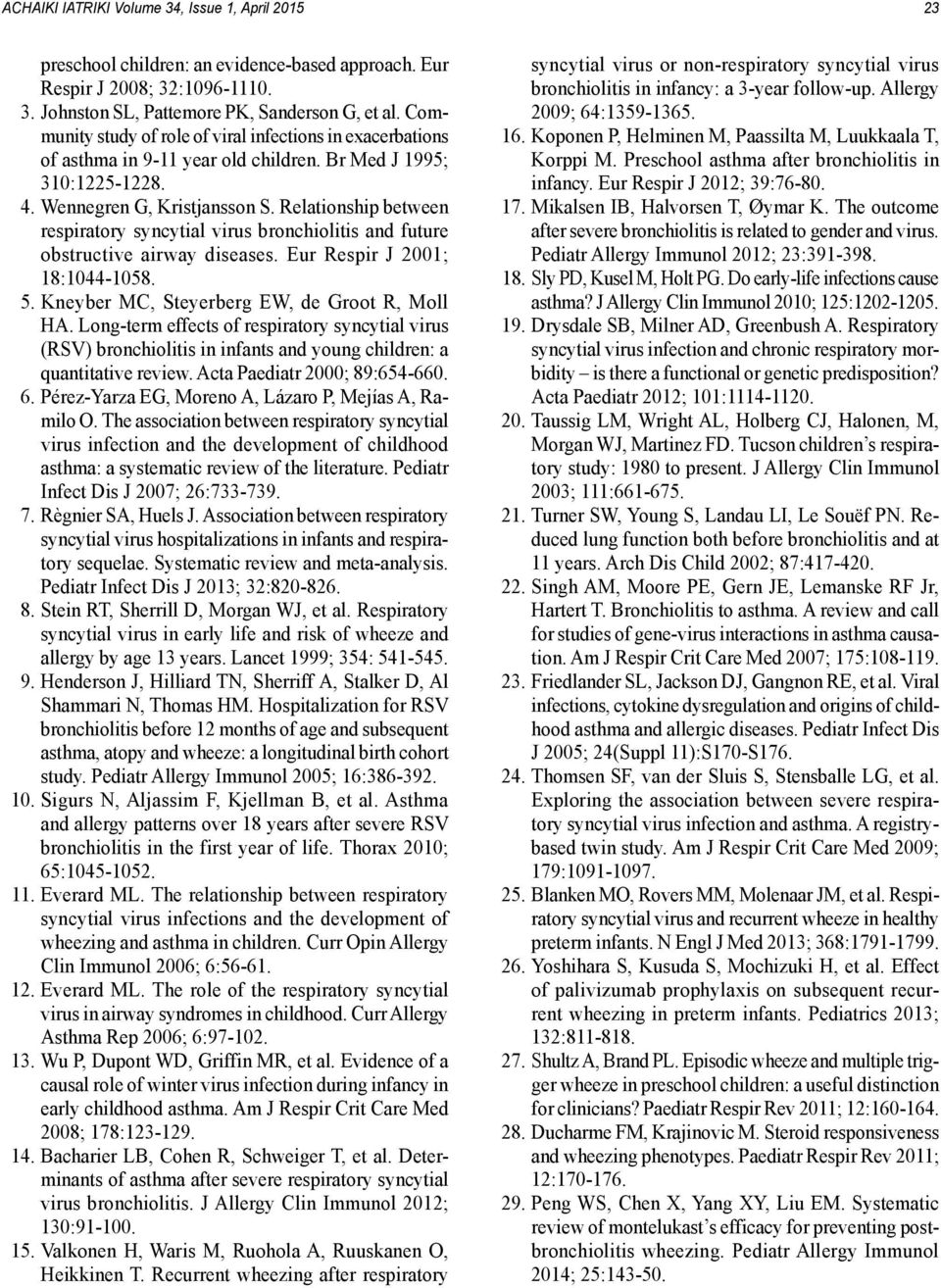 ACHAIKI IATRIKI Volume 34, Issue 1, April 2015

23

preschool children: an evidence-based approach. Eur Respir J 2008; 32:1096-1110.
3. Johnston SL, Pattemore PK, Sanderson G, et al. Community study of role of viral infections in exacerbations of asthma in 9-11 year old children. Br Med J 1995; 310:1225-1228.
4. Wennegren G, Kristjansson S. Relationship between respiratory syncytial virus bronchiolitis and future obstructive airway diseases. Eur Respir J 2001; 18:1044-1058.
5. Kneyber MC, Steyerberg EW, de Groot R, Moll HA. Long-term effects of respiratory syncytial virus (RSV) bronchiolitis in infants and young children: a quantitative review. Acta Paediatr 2000; 89:654-660.
6. Pérez-Yarza EG, Moreno A, Lázaro P, Mejías A, Ramilo O. The association between respiratory syncytial virus infection and the development of childhood asthma: a systematic review of the literature. Pediatr Infect Dis J 2007; 26:733-739.
7. Règnier SA, Huels J. Association between respiratory syncytial virus hospitalizations in infants and respiratory sequelae. Systematic review and meta-analysis. Pediatr Infect Dis J 2013; 32:820-826.
8. Stein RT, Sherrill D, Morgan WJ, et al. Respiratory syncytial virus in early life and risk of wheeze and allergy by age 13 years. Lancet 1999; 354: 541-545.
9. Henderson J, Hilliard TN, Sherriff A, Stalker D, Al Shammari N, Thomas HM. Hospitalization for RSV bronchiolitis before 12 months of age and subsequent asthma, atopy and wheeze: a longitudinal birth cohort study. Pediatr Allergy Immunol 2005; 16:386-392.
10. Sigurs N, Aljassim F, Kjellman B, et al. Asthma and allergy patterns over 18 years after severe RSV bronchiolitis in the first year of life. Thorax 2010; 65:1045-1052.
11. Everard ML. The relationship between respiratory syncytial virus infections and the development of wheezing and asthma in children. Curr Opin Allergy Clin Immunol 2006; 6:56-61.
12. Everard ML. The role of the respiratory syncytial virus in airway syndromes in childhood. Curr Allergy Asthma Rep 2006; 6:97-102.
13. Wu P, Dupont WD, Griffin MR, et al. Evidence of a causal role of winter virus infection during infancy in early childhood asthma. Am J Respir Crit Care Med 2008; 178:123-129.
14. Bacharier LB, Cohen R, Schweiger T, et al. Determinants of asthma after severe respiratory syncytial virus bronchiolitis. J Allergy Clin Immunol 2012; 130:91-100.
15. Valkonen H, Waris M, Ruohola A, Ruuskanen O, Heikkinen T. Recurrent wheezing after respiratory syncytial virus or non-respiratory syncytial virus bronchiolitis in infancy: a 3-year follow-up. Allergy 2009; 64:1359-1365.
16. Koponen P, Helminen M, Paassilta M, Luukkaala T, Korppi M. Preschool asthma after bronchiolitis in infancy. Eur Respir J 2012; 39:76-80.
17. Mikalsen IB, Halvorsen T, Øymar K. The outcome after severe bronchiolitis is related to gender and virus. Pediatr Allergy Immunol 2012; 23:391-398.
18. Sly PD, Kusel M, Holt PG. Do early-life infections cause asthma? J Allergy Clin Immunol 2010; 125:1202-1205.
19. Drysdale SB, Milner AD, Greenbush A. Respiratory syncytial virus infection and chronic respiratory morbidity – is there a functional or genetic predisposition? Acta Paediatr 2012; 101:1114-1120.
20. Taussig LM, Wright AL, Holberg CJ, Halonen, M, Morgan WJ, Martinez FD. Tucson children's respiratory study: 1980 to present. J Allergy Clin Immunol 2003; 111:661-675.
21. Turner SW, Young S, Landau LI, Le Souëf PN. Reduced lung function both before bronchiolitis and at 11 years. Arch Dis Child 2002; 87:417-420.
22. Singh AM, Moore PE, Gern JE, Lemanske RF Jr, Hartert T. Bronchiolitis to asthma. A review and call for studies of gene-virus interactions in asthma causation. Am J Respir Crit Care Med 2007; 175:108-119.
23. Friedlander SL, Jackson DJ, Gangnon RE, et al. Viral infections, cytokine dysregulation and origins of childhood asthma and allergic diseases. Pediatr Infect Dis J 2005; 24(Suppl 11):S170-S176.
24. Thomsen SF, van der Sluis S, Stensballe LG, et al. Exploring the association between severe respiratory syncytial virus infection and asthma. A registry-based twin study. Am J Respir Crit Care Med 2009; 179:1091-1097.
25. Blanken MO, Rovers MM, Molenaar JM, et al. Respiratory syncytial virus and recurrent wheeze in healthy preterm infants. N Engl J Med 2013; 368:1791-1799.
26. Yoshihara S, Kusuda S, Mochizuki H, et al. Effect of palivizumab prophylaxis on subsequent recurrent wheezing in preterm infants. Pediatrics 2013; 132:811-818.
27. Shultz A, Brand PL. Episodic wheeze and multiple trigger wheeze in preschool children: a useful distinction for clinicians? Paediatr Respir Rev 2011; 12:160-164.
28. Ducharme FM, Krajinovic M. Steroid responsiveness and wheezing phenotypes. Paediatr Respir Rev 2011; 12:170-176.
29. Peng WS, Chen X, Yang XY, Liu EM. Systematic review of montelukast's efficacy for preventing post-bronchiolitis wheezing. Pediatr Allergy Immunol 2014; 25:143-50.